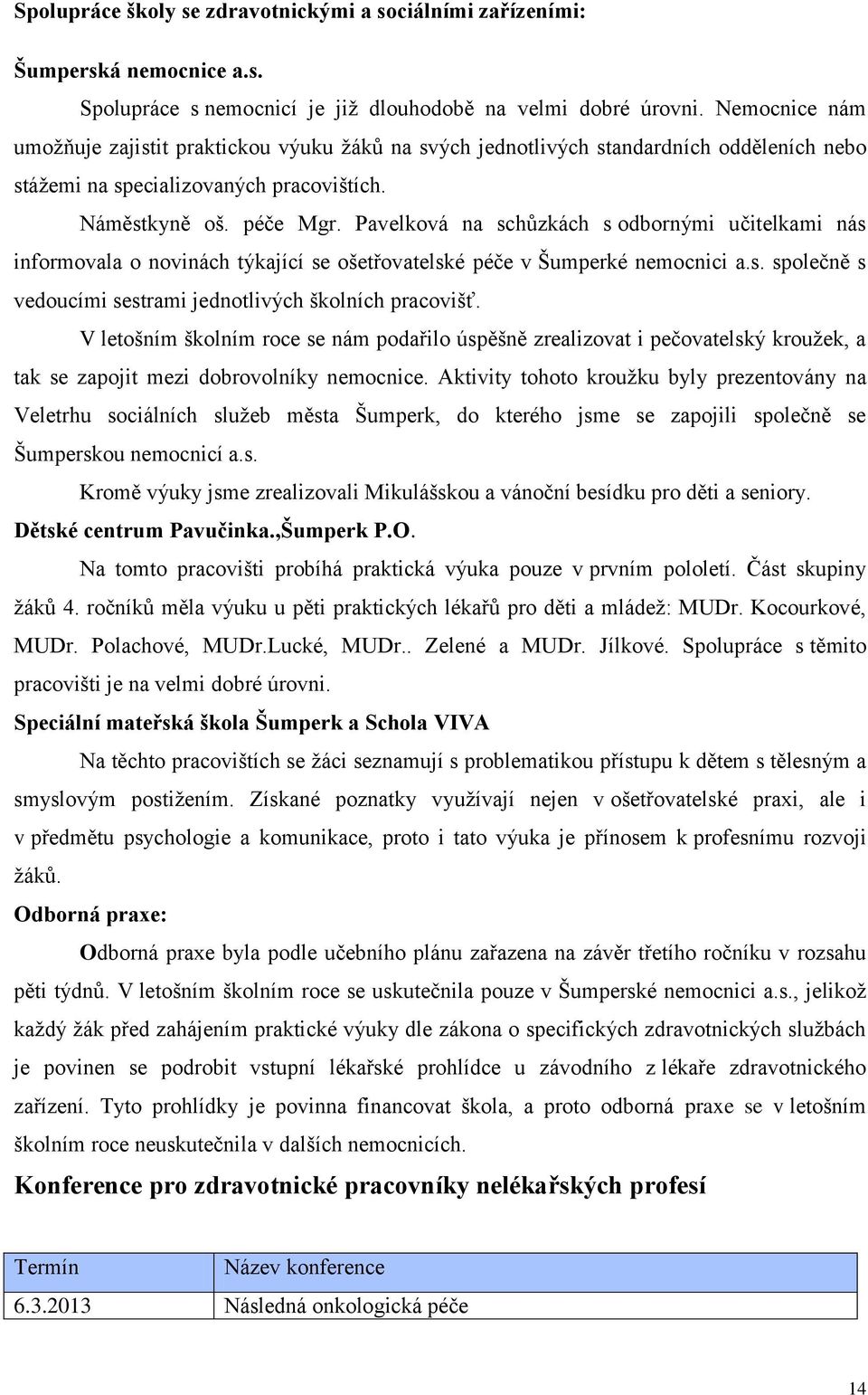 Spolupráce školy se zdravotnickými a sociálními zařízeními:

Šumperská nemocnice a.s.

Spolupráce s nemocnicí je již dlouhodobě na velmi dobré úrovni. Nemocnice nám umožňuje zajistit praktickou výuku žáků na svých jednotlivých standardních odděleních nebo stážemi na specializovaných pracovištích.

Náměstkyně oš. péče Mgr. Pavelková na schůzkách s odbornými učitelkami nás informovala o novinách týkající se ošetřovatelské péče v Šumperké nemocnici a.s. společně s vedoucími sestrami jednotlivých školních pracovišť.

V letošním školním roce se nám podařilo úspěšně zrealizovat i pečovatelský kroužek, a tak se zapojit mezi dobrovolníky nemocnice. Aktivity tohoto kroužku byly prezentovány na Veletrhu sociálních služeb města Šumperk, do kterého jsme se zapojili společně se Šumperskou nemocnicí a.s.

Kromě výuky jsme zrealizovali Mikulášskou a vánoční besídku pro děti a seniory.

Dětské centrum Pavučinka.,Šumperk P.O.

Na tomto pracovišti probíhá praktická výuka pouze v prvním pololetí. Část skupiny žáků 4. ročníků měla výuku u pěti praktických lékařů pro děti a mládež: MUDr. Kocourkové, MUDr. Polachové, MUDr.Lucké, MUDr.. Zelené a MUDr. Jílkové. Spolupráce s těmito pracovišti je na velmi dobré úrovni.

Speciální mateřská škola Šumperk a Schola VIVA

Na těchto pracovištích se žáci seznamují s problematikou přístupu k dětem s tělesným a smyslovým postižením. Získané poznatky využívají nejen v ošetřovatelské praxi, ale i v předmětu psychologie a komunikace, proto i tato výuka je přínosem k profesnímu rozvoji žáků.

Odborná praxe:

Odborná praxe byla podle učebního plánu zařazena na závěr třetího ročníku v rozsahu pěti týdnů. V letošním školním roce se uskutečnila pouze v Šumperské nemocnici a.s., jelikož každý žák před zahájením praktické výuky dle zákona o specifických zdravotnických službách je povinen se podrobit vstupní lékařské prohlídce u závodního z lékaře zdravotnického zařízení. Tyto prohlídky je povinna financovat škola, a proto odborná praxe se v letošním školním roce neuskutečnila v dalších nemocnicích.

Konference pro zdravotnické pracovníky nelékařských profesí

| Termín | Název konference |
|---|---|
| 6.3.2013 | Následná onkologická péče |

14